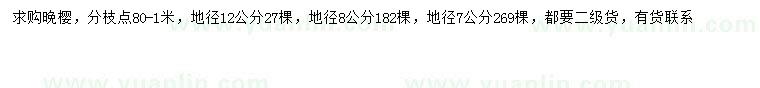 求购晚樱，分枝点80-1米，地径12公分27棵，地径8公分182棵，地径7公分269棵，都要二级货，有货联系

www.yuanlin.com www.yuanlin.com www.yuanlin.com www.yuanlin.com